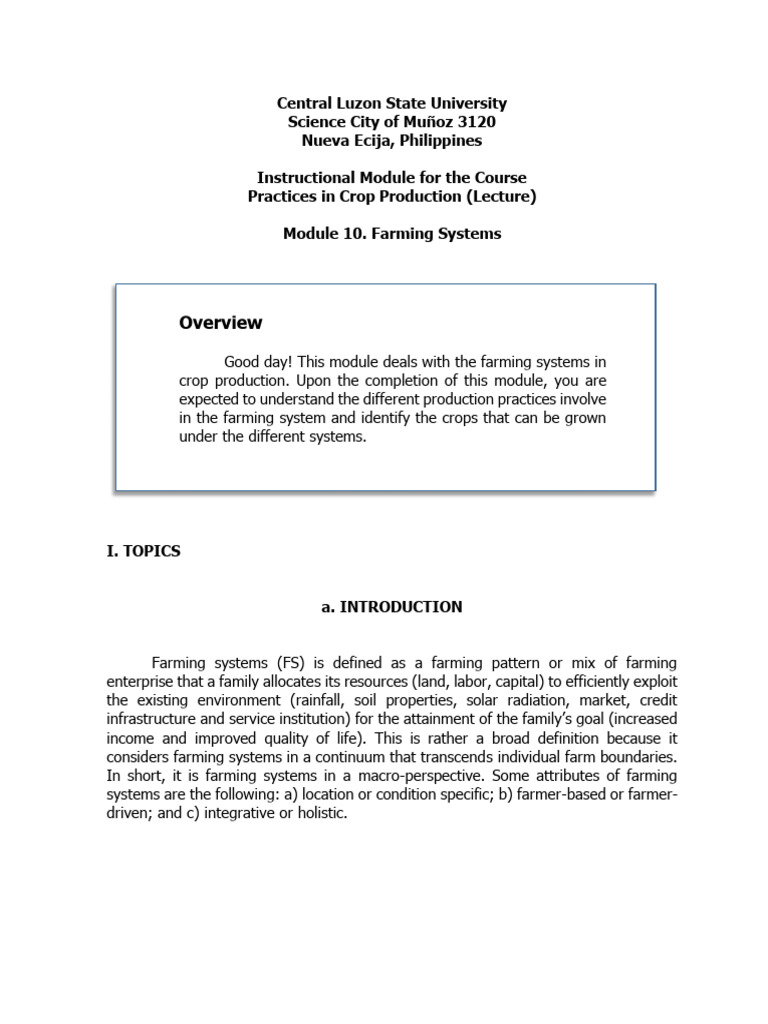 Central Luzon State University
Science City of Muñoz 3120
Nueva Ecija, Philippines

Instructional Module for the Course
Practices in Crop Production (Lecture)

Module 10. Farming Systems

Overview

Good day! This module deals with the farming systems in crop production. Upon the completion of this module, you are expected to understand the different production practices involve in the farming system and identify the crops that can be grown under the different systems.

I. TOPICS

a. INTRODUCTION

Farming systems (FS) is defined as a farming pattern or mix of farming enterprise that a family allocates its resources (land, labor, capital) to efficiently exploit the existing environment (rainfall, soil properties, solar radiation, market, credit infrastructure and service institution) for the attainment of the family's goal (increased income and improved quality of life). This is rather a broad definition because it considers farming systems in a continuum that transcends individual farm boundaries. In short, it is farming systems in a macro-perspective. Some attributes of farming systems are the following: a) location or condition specific; b) farmer-based or farmer-driven; and c) integrative or holistic.